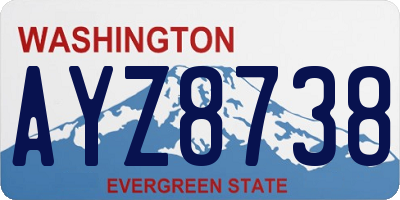 WASHINGTON

AYZ8738

EVERGREEN STATE